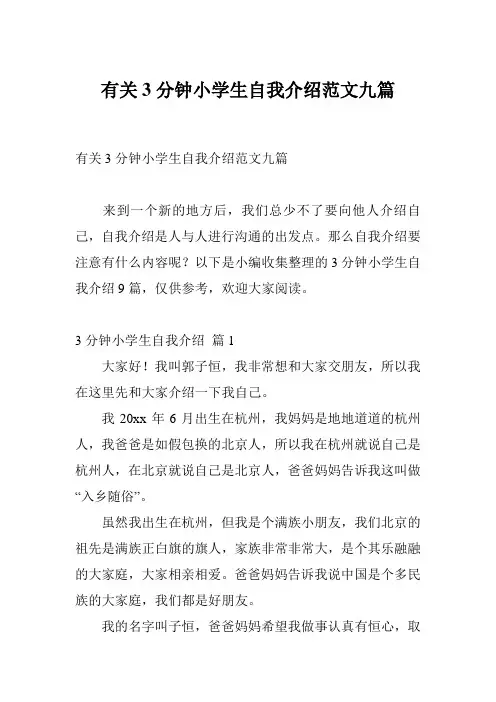 有关 3 分钟小学生自我介绍范文九篇

有关 3 分钟小学生自我介绍范文九篇

来到一个新的地方后，我们总少不了要向他人介绍自己，自我介绍是人与人进行沟通的出发点。那么自我介绍要注意有什么内容呢？以下是小编收集整理的 3 分钟小学生自我介绍 9 篇，仅供参考，欢迎大家阅读。

3 分钟小学生自我介绍 篇 1

大家好！我叫郭子恒，我非常想和大家交朋友，所以我在这里先和大家介绍一下我自己。

我 20xx 年 6 月出生在杭州，我妈妈是地地道道的杭州人，我爸爸是如假包换的北京人，所以我在杭州就说自己是杭州人，在北京就说自己是北京人，爸爸妈妈告诉我这叫做“入乡随俗”。

虽然我出生在杭州，但我是个满族小朋友，我们北京的祖先是满族正白旗的旗人，家族非常非常大，是个其乐融融的大家庭，大家相亲相爱。爸爸妈妈告诉我说中国是个多民族的大家庭，我们都是好朋友。

我的名字叫子恒，爸爸妈妈希望我做事认真有恒心，取